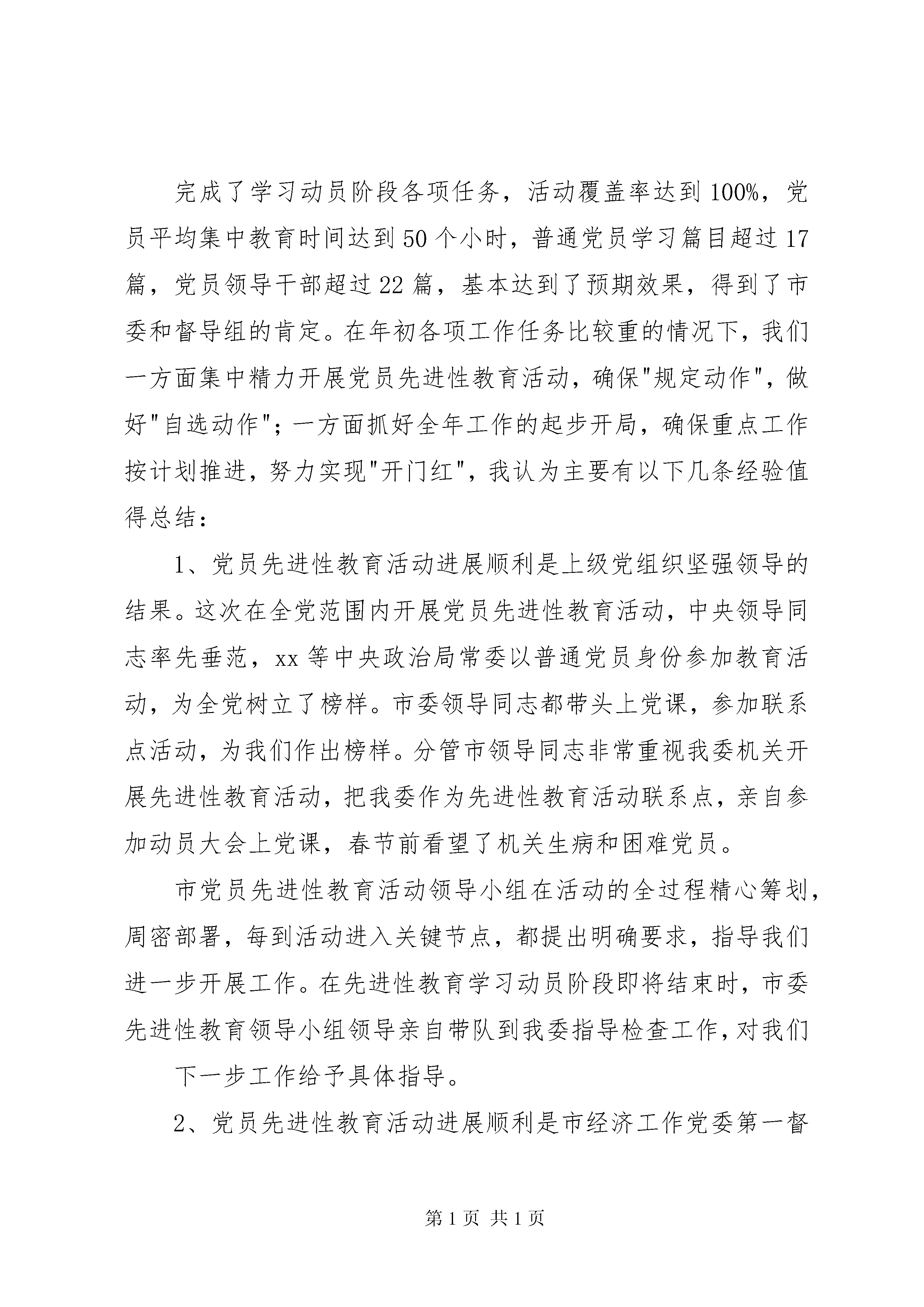 完成了学习动员阶段各项任务，活动覆盖率达到100%，党员平均集中教育时间达到50个小时，普通党员学习篇目超过17篇，党员领导干部超过22篇，基本达到了预期效果，得到了市委和督导组的肯定。在年初各项工作任务比较重的情况下，我们一方面集中精力开展党员先进性教育活动，确保"规定动作"，做好"自选动作"；一方面抓好全年工作的起步开局，确保重点工作按计划推进，努力实现"开门红"，我认为主要有以下几条经验值得总结：

1、党员先进性教育活动进展顺利是上级党组织坚强领导的结果。这次在全党范围内开展党员先进性教育活动，中央领导同志率先垂范，xx等中央政治局常委以普通党员身份参加教育活动，为全党树立了榜样。市委领导同志都带头上党课，参加联系点活动，为我们作出榜样。分管市领导同志非常重视我委机关开展先进性教育活动，把我委作为先进性教育活动联系点，亲自参加动员大会上党课，春节前看望了机关生病和困难党员。

市党员先进性教育活动领导小组在活动的全过程精心筹划，周密部署，每到活动进入关键节点，都提出明确要求，指导我们进一步开展工作。在先进性教育学习动员阶段即将结束时，市委先进性教育领导小组领导亲自带队到我委指导检查工作，对我们

下一步工作给予具体指导。

2、党员先进性教育活动进展顺利是市经济工作党委第一督

第1页 共1页